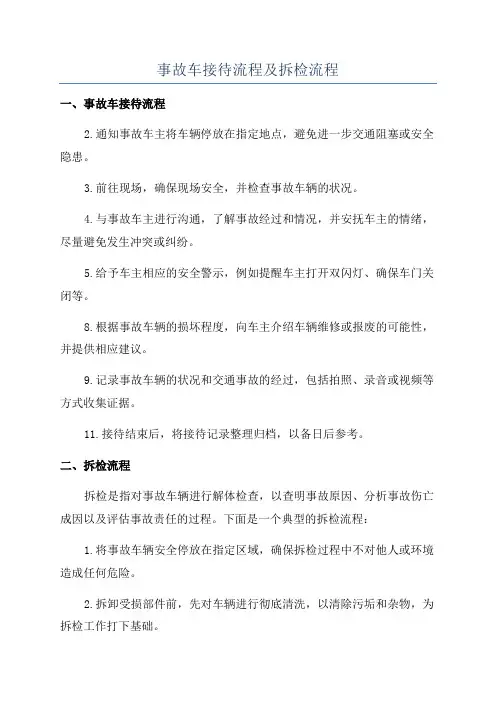 事故车接待流程及拆检流程

一、事故车接待流程

2.通知事故车主将车辆停放在指定地点，避免进一步交通阻塞或安全隐患。

3.前往现场，确保现场安全，并检查事故车辆的状况。

4.与事故车主进行沟通，了解事故经过和情况，并安抚车主的情绪，尽量避免发生冲突或纠纷。

5.给予车主相应的安全警示，例如提醒车主打开双闪灯、确保车门关闭等。

8.根据事故车辆的损坏程度，向车主介绍车辆维修或报废的可能性，并提供相应建议。

9.记录事故车辆的状况和交通事故的经过，包括拍照、录音或视频等方式收集证据。

11.接待结束后，将接待记录整理归档，以备日后参考。

二、拆检流程

拆检是指对事故车辆进行解体检查，以查明事故原因、分析事故伤亡成因以及评估事故责任的过程。下面是一个典型的拆检流程：

1.将事故车辆安全停放在指定区域，确保拆检过程中不对他人或环境造成任何危险。

2.拆卸受损部件前，先对车辆进行彻底清洗，以清除污垢和杂物，为拆检工作打下基础。